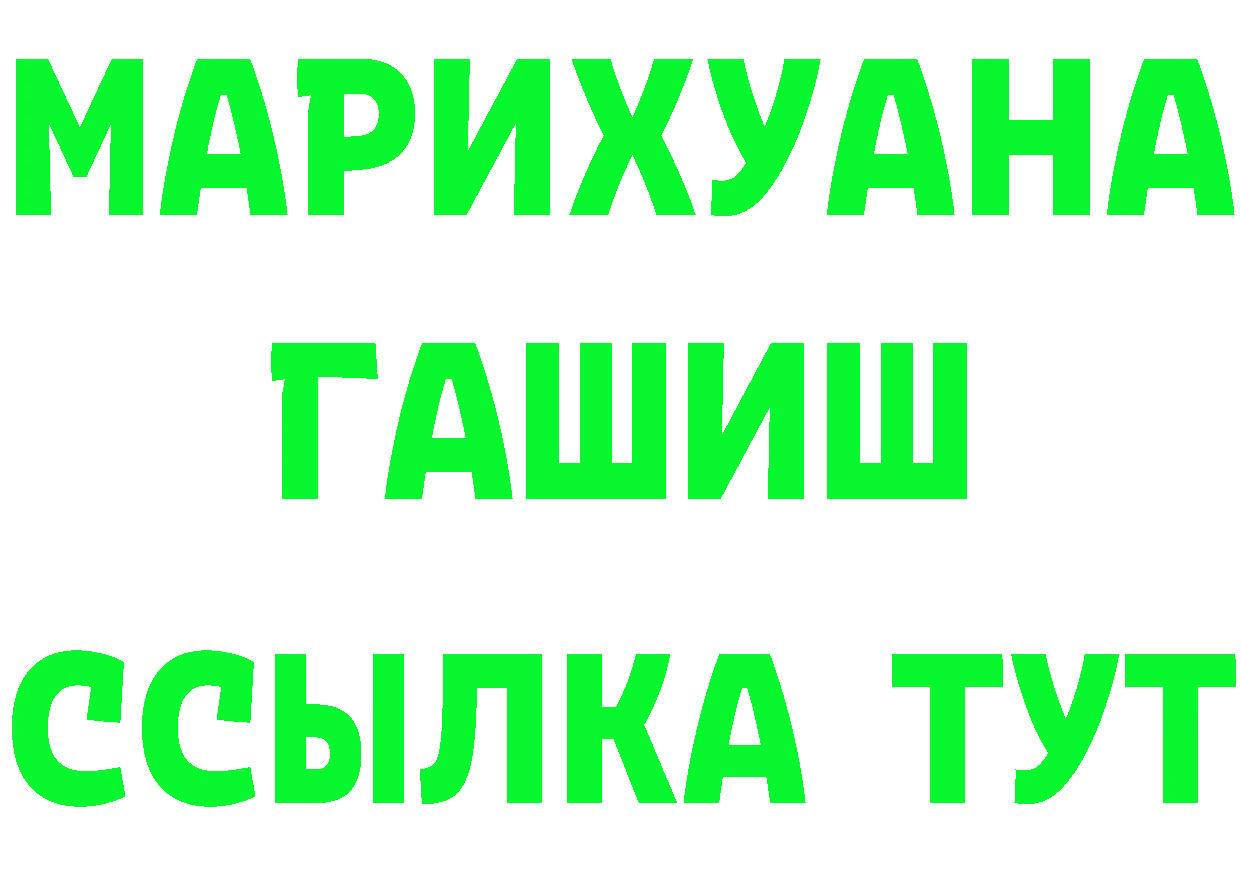 МАРИХУАНА
ГАШИШ
ССЫЛКА ТУТ